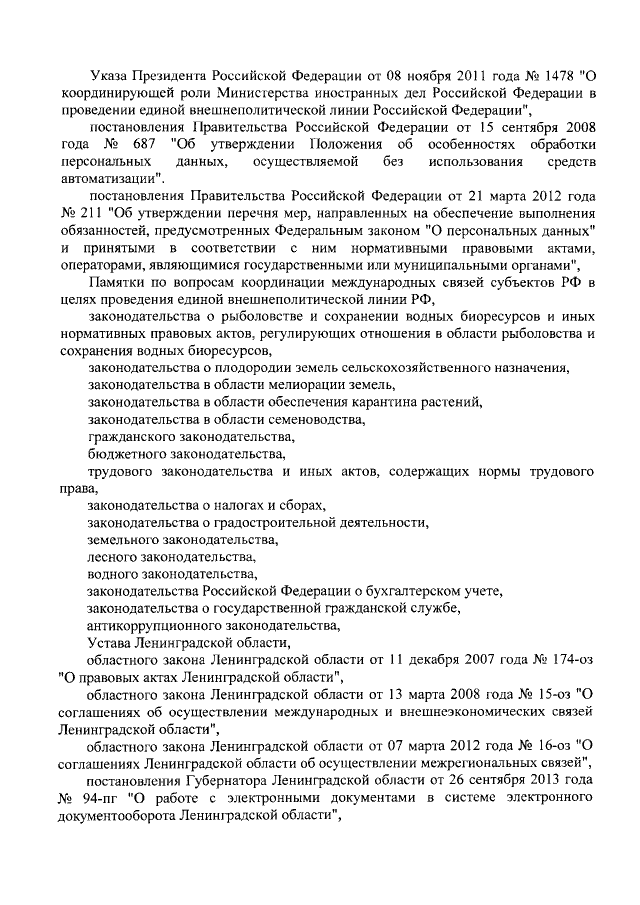 Указа Президента Российской Федерации от 08 ноября 2011 года № 1478 "О координирующей роли Министерства иностранных дел Российской Федерации в проведении единой внешнеполитической линии Российской Федерации",

постановления Правительства Российской Федерации от 15 сентября 2008 года № 687 "Об утверждении Положения об особенностях обработки персональных данных, осуществляемой без использования средств автоматизации".

постановления Правительства Российской Федерации от 21 марта 2012 года № 211 "Об утверждении перечня мер, направленных на обеспечение выполнения обязанностей, предусмотренных Федеральным законом "О персональных данных" и принятыми в соответствии с ним нормативными правовыми актами, операторами, являющимися государственными или муниципальными органами",

Памятки по вопросам координации международных связей субъектов РФ в целях проведения единой внешнеполитической линии РФ,

законодательства о рыболовстве и сохранении водных биоресурсов и иных нормативных правовых актов, регулирующих отношения в области рыболовства и сохранения водных биоресурсов,

законодательства о плодородии земель сельскохозяйственного назначения,

законодательства в области мелиорации земель,

законодательства в области обеспечения карантина растений,

законодательства в области семеноводства,

гражданского законодательства,

бюджетного законодательства,

трудового законодательства и иных актов, содержащих нормы трудового права,

законодательства о налогах и сборах,

законодательства о градостроительной деятельности,

земельного законодательства,

лесного законодательства,

водного законодательства,

законодательства Российской Федерации о бухгалтерском учете,

законодательства о государственной гражданской службе,

антикоррупционного законодательства,

Устава Ленинградской области,

областного закона Ленинградской области от 11 декабря 2007 года № 174-оз "О правовых актах Ленинградской области",

областного закона Ленинградской области от 13 марта 2008 года № 15-оз "О соглашениях об осуществлении международных и внешнеэкономических связей Ленинградской области",

областного закона Ленинградской области от 07 марта 2012 года № 16-оз "О соглашениях Ленинградской области об осуществлении межрегиональных связей",

постановления Губернатора Ленинградской области от 26 сентября 2013 года № 94-пг "О работе с электронными документами в системе электронного документооборота Ленинградской области",